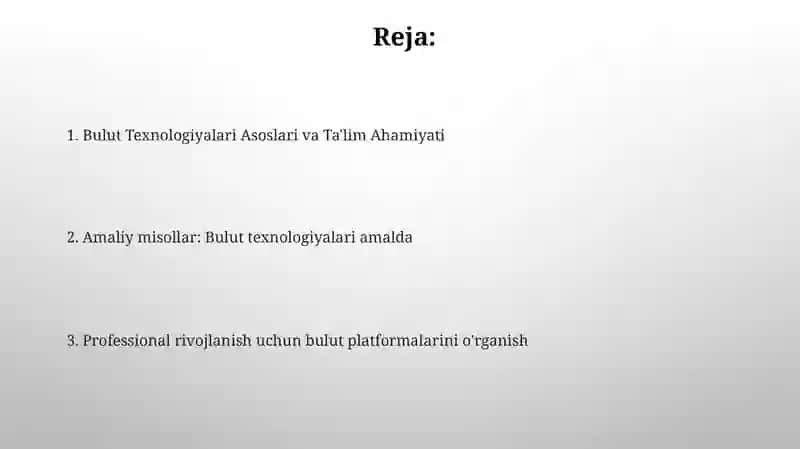 Reja:

1. Bulut Texnologiyalari Asoslari va Ta'lim Ahamiyati

2. Amaliy misollar: Bulut texnologiyalari amalda

3. Professional rivojlanish uchun bulut platformalarini o'rganish